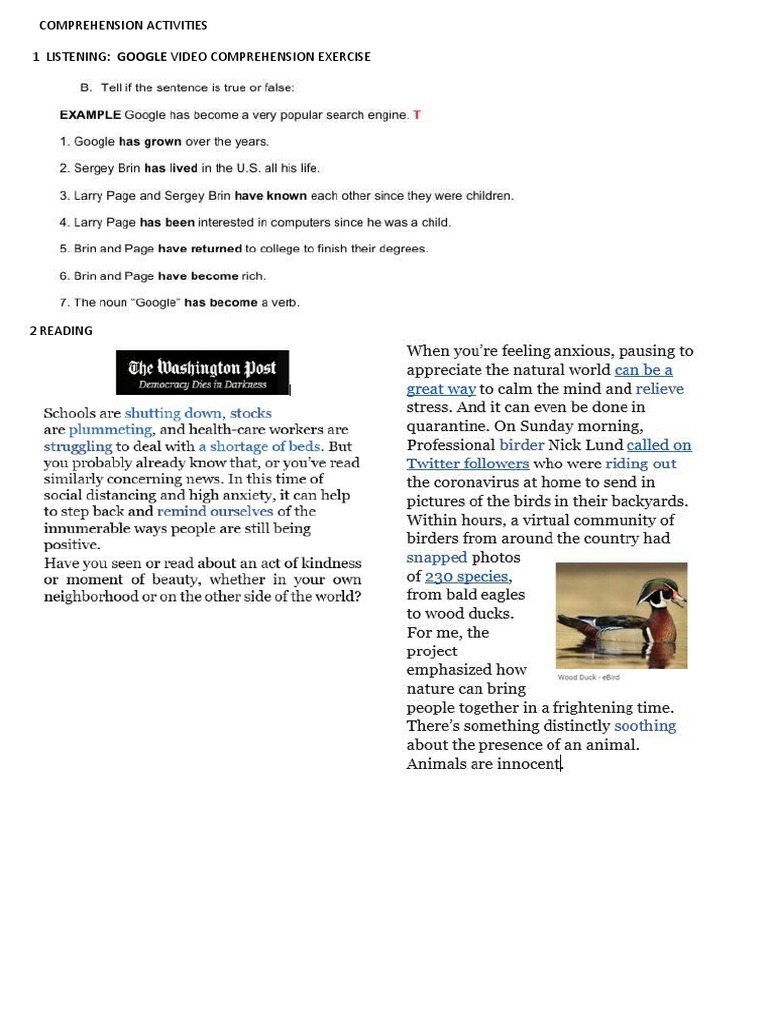 COMPREHENSION ACTIVITIES

1 LISTENING: GOOGLE VIDEO COMPREHENSION EXERCISE

B. Tell if the sentence is true or false:

EXAMPLE Google has become a very popular search engine. T

1. Google has grown over the years.

2. Sergey Brin has lived in the U.S. all his life.

3. Larry Page and Sergey Brin have known each other since they were children.

4. Larry Page has been interested in computers since he was a child.

5. Brin and Page have returned to college to finish their degrees.

6. Brin and Page have become rich.

7. The noun "Google" has become a verb.

2 READING

The Washington Post
Democracy Dies in Darkness

Schools are shutting down, stocks are plummeting, and health-care workers are struggling to deal with a shortage of beds. But you probably already know that, or you've read similarly concerning news. In this time of social distancing and high anxiety, it can help to step back and remind ourselves of the innumerable ways people are still being positive.

Have you seen or read about an act of kindness or moment of beauty, whether in your own neighborhood or on the other side of the world?

When you're feeling anxious, pausing to appreciate the natural world can be a great way to calm the mind and relieve stress. And it can even be done in quarantine. On Sunday morning, Professional birder Nick Lund called on Twitter followers who were riding out the coronavirus at home to send in pictures of the birds in their backyards. Within hours, a virtual community of birders from around the country had snapped photos of 230 species, from bald eagles to wood ducks. For me, the project emphasized how nature can bring people together in a frightening time. There's something distinctly soothing about the presence of an animal. Animals are innocent.

Wood Duck - eBird